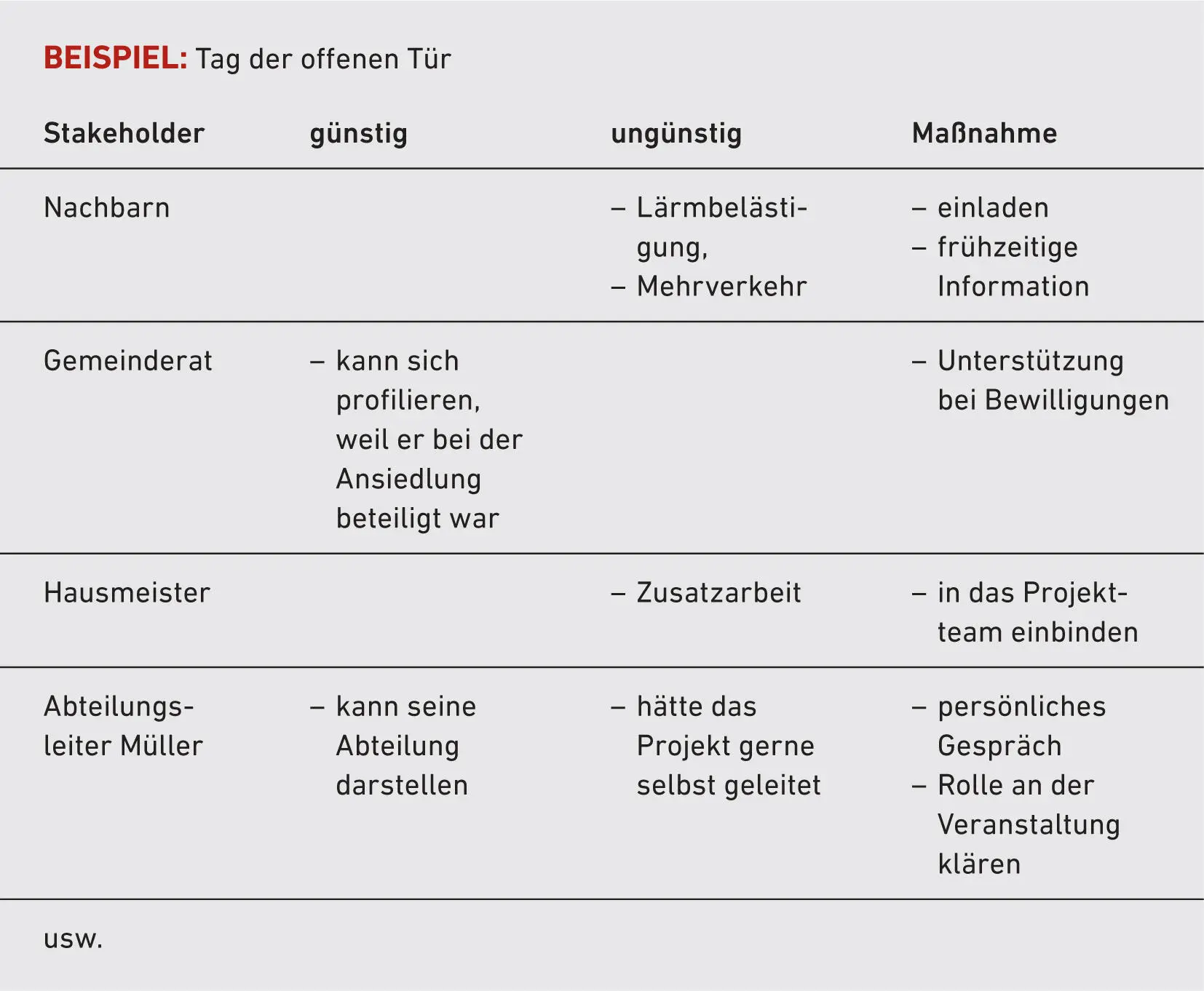 BEISPIEL: Tag der offenen Tür

| Stakeholder | günstig | ungünstig | Maßnahme |
|---|---|---|---|
| Nachbarn | | – Lärmbelästigung, – Mehrverkehr | – einladen – frühzeitige Information |
| Gemeinderat | – kann sich profilieren, weil er bei der Ansiedlung beteiligt war | | – Unterstützung bei Bewilligungen |
| Hausmeister | | – Zusatzarbeit | – in das Projektteam einbinden |
| Abteilungsleiter Müller | – kann seine Abteilung darstellen | – hätte das Projekt gerne selbst geleitet | – persönliches Gespräch – Rolle an der Veranstaltung klären |
| usw. | | | |